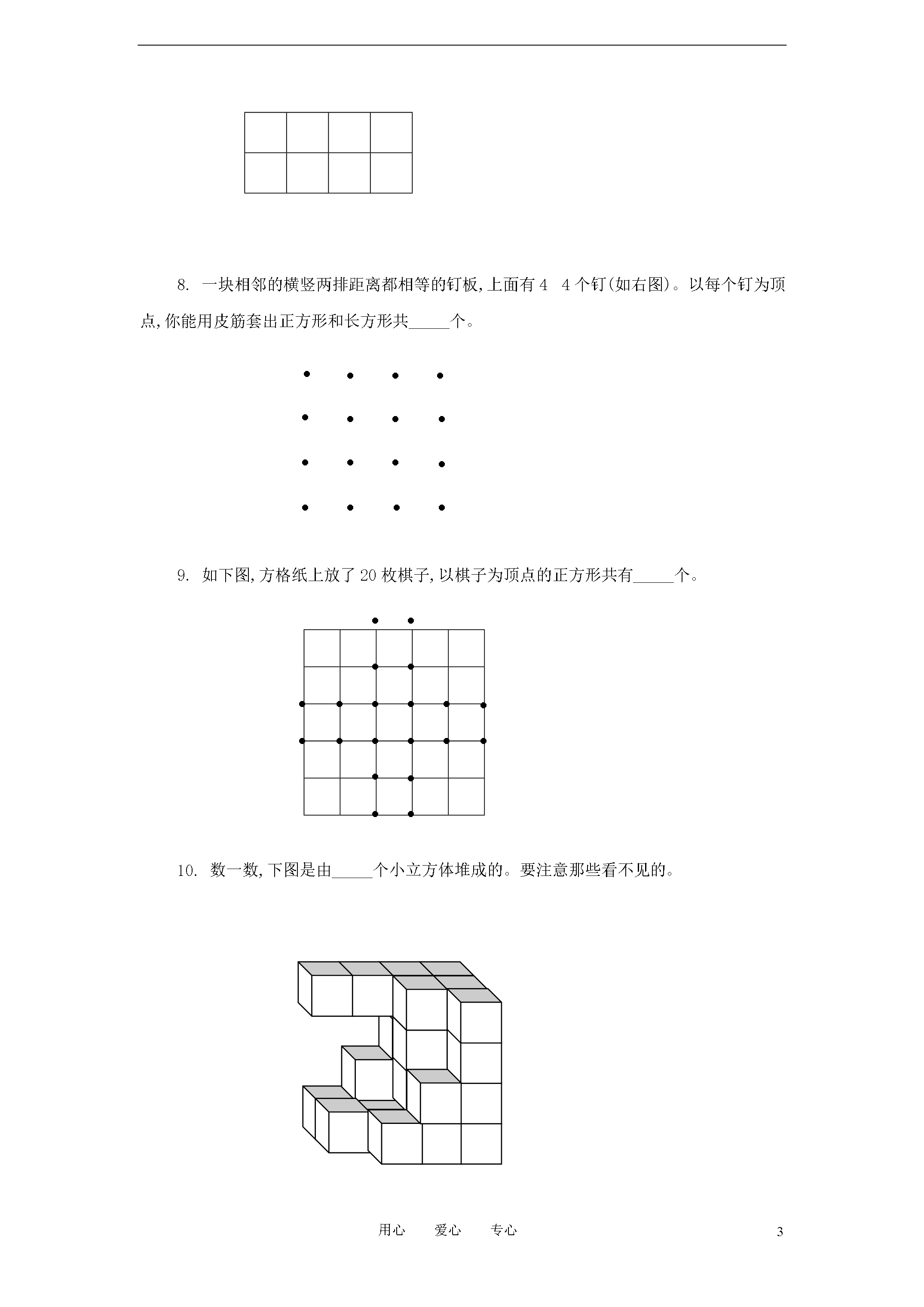 8. 一块相邻的横竖两排距离都相等的钉板,上面有4　4个钉(如右图)。以每个钉为顶点,你能用皮筋套出正方形和长方形共_____个。

9. 如下图,方格纸上放了20枚棋子,以棋子为顶点的正方形共有_____个。

10. 数一数,下图是由_____个小立方体堆成的。要注意那些看不见的。

用心　　爱心　　专心

3